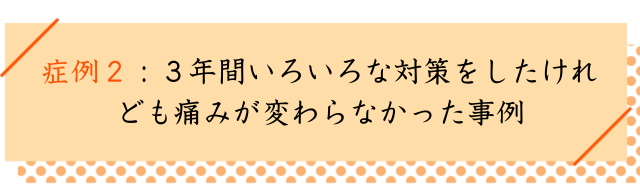 症例２：３年間いろいろな対策をしたけれども痛みが変わらなかった事例